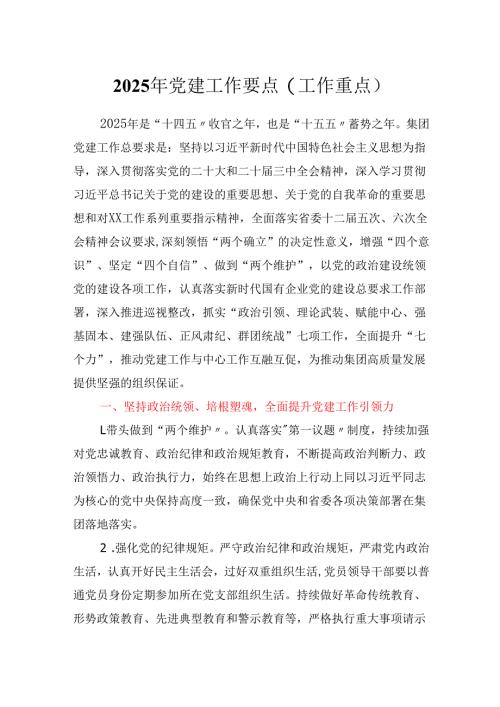 2025年党建工作要点（工作重点）

2025年是“十四五〃收官之年，也是“十五五〃蓄势之年。集团党建工作总要求是：坚持以习近平新时代中国特色社会主义思想为指导，深入贯彻落实党的二十大和二十届三中全会精神，深入学习贯彻习近平总书记关于党的建设的重要思想、关于党的自我革命的重要思想和对XX工作系列重要指示精神，全面落实省委十二届五次、六次全会精神会议要求，深刻领悟“两个确立”的决定性意义，增强“四个意识”、坚定“四个自信”、做到“两个维护”，以党的政治建设统领党的建设各项工作，认真落实新时代国有企业党的建设总要求工作部署，深入推进巡视整改，抓实“政治引领、理论武装、赋能中心、强基固本、建强队伍、正风肃纪、群团统战”七项工作，全面提升“七个力”，推动党建工作与中心工作互融互促，为推动集团高质量发展提供坚强的组织保证。

一、坚持政治统领、培根塑魂，全面提升党建工作引领力

L带头做到“两个维护〃。认真落实"第一议题〃制度，持续加强对党忠诚教育、政治纪律和政治规矩教育，不断提高政治判断力、政治领悟力、政治执行力，始终在思想上政治上行动上同以习近平同志为核心的党中央保持高度一致，确保党中央和省委各项决策部署在集团落地落实。

2 .强化党的纪律规矩。严守政治纪律和政治规矩，严肃党内政治生活，认真开好民主生活会，过好双重组织生活，党员领导干部要以普通党员身份定期参加所在党支部组织生活。持续做好革命传统教育、形势政策教育、先进典型教育和警示教育等，严格执行重大事项请示